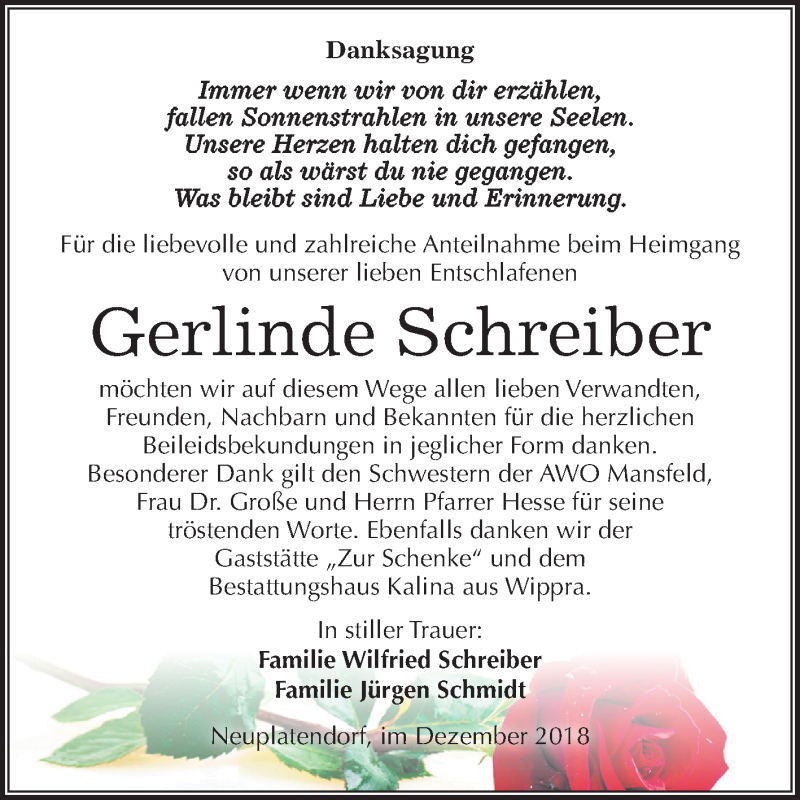 Danksagung

Immer wenn wir von dir erzählen,
fallen Sonnenstrahlen in unsere Seelen.
Unsere Herzen halten dich gefangen,
so als wärst du nie gegangen.
Was bleibt sind Liebe und Erinnerung.

Für die liebevolle und zahlreiche Anteilnahme beim Heimgang von unserer lieben Entschlafenen

Gerlinde Schreiber

möchten wir auf diesem Wege allen lieben Verwandten, Freunden, Nachbarn und Bekannten für die herzlichen Beileidsbekundungen in jeglicher Form danken. Besonderer Dank gilt den Schwestern der AWO Mansfeld, Frau Dr. Große und Herrn Pfarrer Hesse für seine tröstenden Worte. Ebenfalls danken wir der Gaststätte „Zur Schenke“ und dem Bestattungshaus Kalina aus Wippra.

In stiller Trauer:
Familie Wilfried Schreiber
Familie Jürgen Schmidt

Neuplatendorf, im Dezember 2018